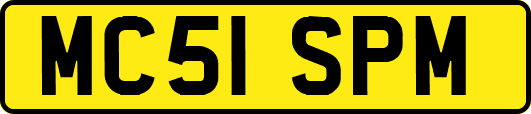 MC51 SPM